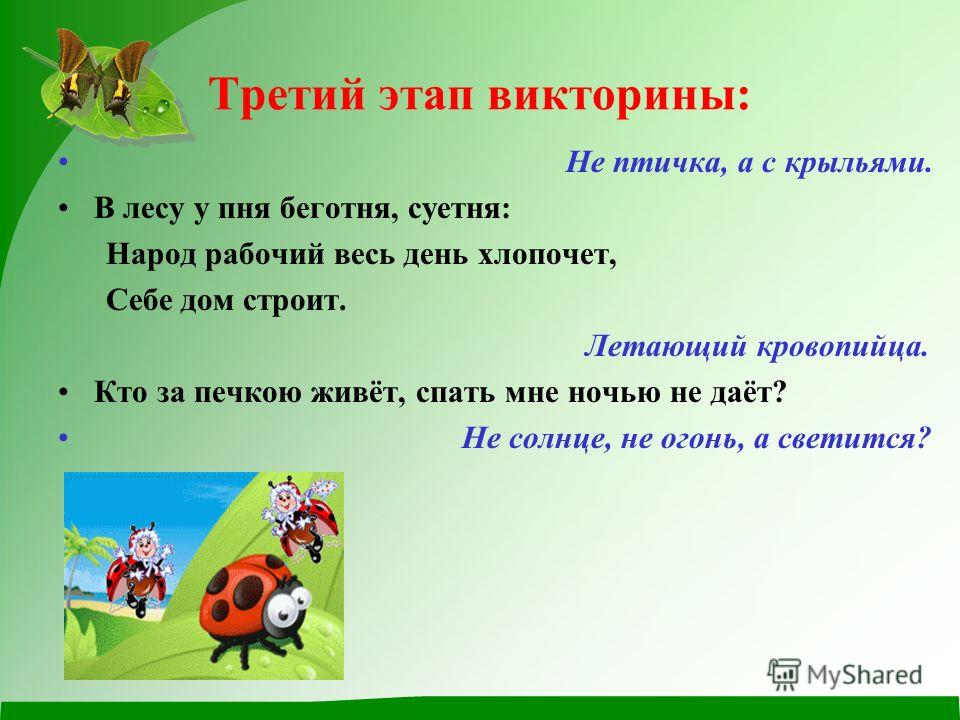 Третий этап викторины:

• Не птичка, а с крыльями.

• В лесу у пня беготня, суетня:
Народ рабочий весь день хлопочет,
Себе дом строит.

Летающий кровопийца.

• Кто за печкою живёт, спать мне ночью не даёт?

• Не солнце, не огонь, а светится?

MyShared